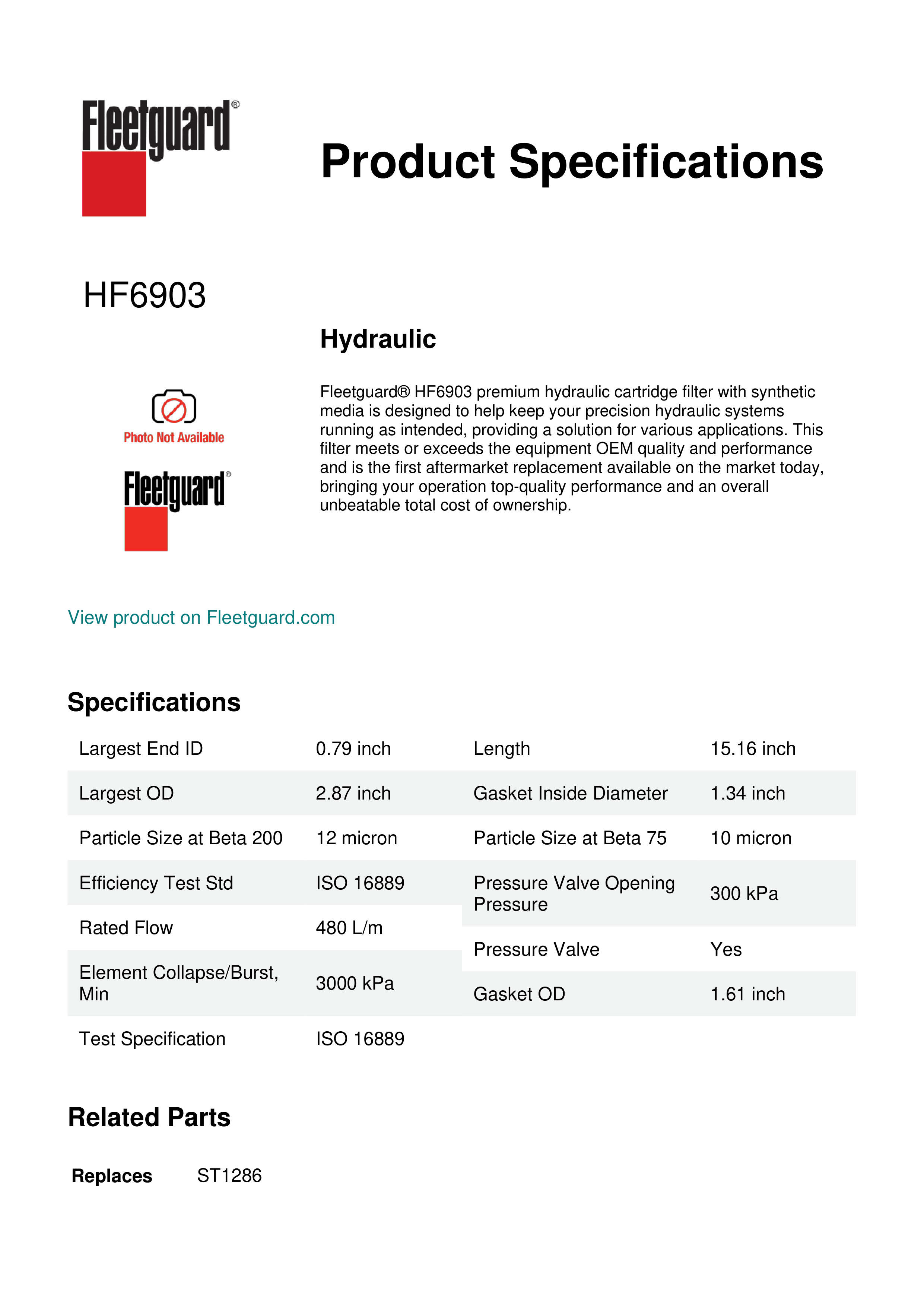 Fleetguard®

Product Specifications

HF6903

Hydraulic

Photo Not Available

Fleetguard®

Fleetguard® HF6903 premium hydraulic cartridge filter with synthetic media is designed to help keep your precision hydraulic systems running as intended, providing a solution for various applications. This filter meets or exceeds the equipment OEM quality and performance and is the first aftermarket replacement available on the market today, bringing your operation top-quality performance and an overall unbeatable total cost of ownership.

View product on Fleetguard.com

Specifications

| Largest End ID | 0.79 inch |
|---|---|
| Largest OD | 2.87 inch |
| Particle Size at Beta 200 | 12 micron |
| Efficiency Test Std | ISO 16889 |
| Rated Flow | 480 L/m |
| Element Collapse/Burst, Min | 3000 kPa |
| Test Specification | ISO 16889 |

| Length | 15.16 inch |
|---|---|
| Gasket Inside Diameter | 1.34 inch |
| Particle Size at Beta 75 | 10 micron |
| Pressure Valve Opening Pressure | 300 kPa |
| Pressure Valve | Yes |
| Gasket OD | 1.61 inch |

Related Parts

Replaces ST1286